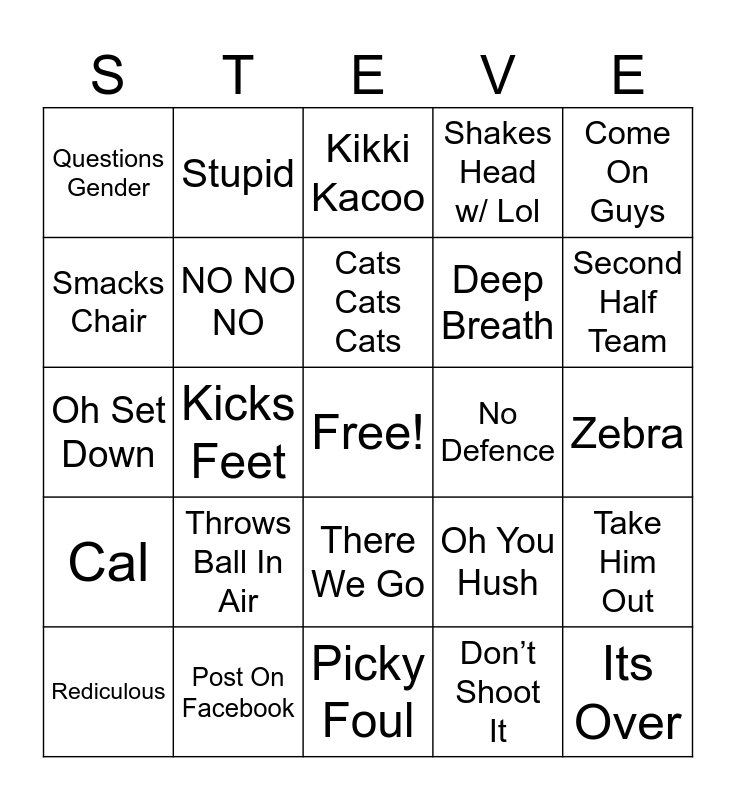 | S | T | E | V | E |
|---|---|---|---|---|
| Questions Gender | Stupid | Kikki Kacoo | Shakes Head w/ Lol | Come On Guys |
| Smacks Chair | NO NO NO | Cats Cats Cats | Deep Breath | Second Half Team |
| Oh Set Down | Kicks Feet | Free! | No Defence | Zebra |
| Cal | Throws Ball In Air | There We Go | Oh You Hush | Take Him Out |
| Rediculous | Post On Facebook | Picky Foul | Don't Shoot It | Its Over |